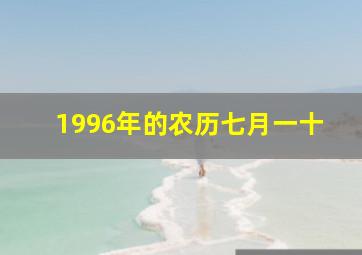 1996年的农历七月一十